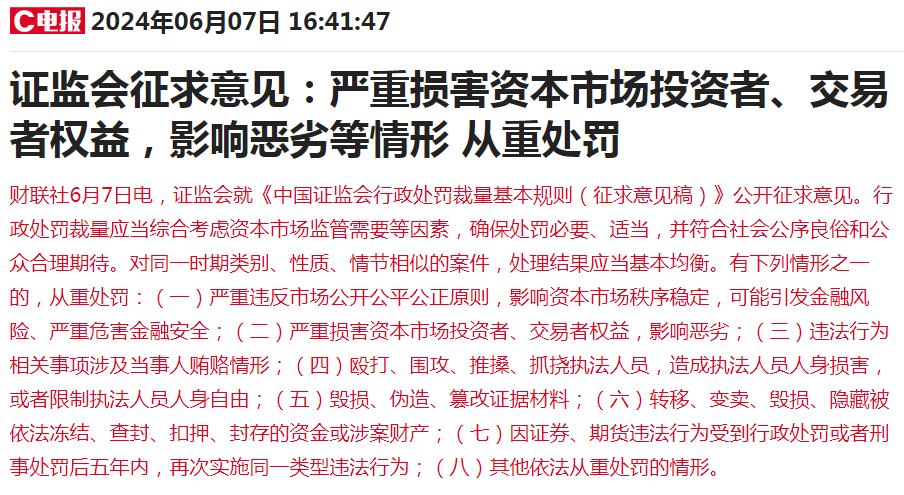 C电报 2024年06月07日 16:41:47

证监会征求意见：严重损害资本市场投资者、交易者权益，影响恶劣等情形 从重处罚

财联社6月7日电，证监会就《中国证监会行政处罚裁量基本规则（征求意见稿）》公开征求意见。行政处罚裁量应当综合考虑资本市场监管需要等因素，确保处罚必要、适当，并符合社会公序良俗和公众合理期待。对同一时期类别、性质、情节相似的案件，处理结果应当基本均衡。有下列情形之一的，从重处罚：（一）严重违反市场公开公平公正原则，影响资本市场秩序稳定，可能引发金融风险、严重危害金融安全；（二）严重损害资本市场投资者、交易者权益，影响恶劣；（三）违法行为相关事项涉及当事人贿赂情形；（四）殴打、围攻、推搡、抓挠执法人员，造成执法人员人身损害，或者限制执法人员人身自由；（五）毁损、伪造、篡改证据材料；（六）转移、变卖、毁损、隐藏被依法冻结、查封、扣押、封存的资金或涉案财产；（七）因证券、期货违法行为受到行政处罚或者刑事处罚后五年内，再次实施同一类型违法行为；（八）其他依法从重处罚的情形。